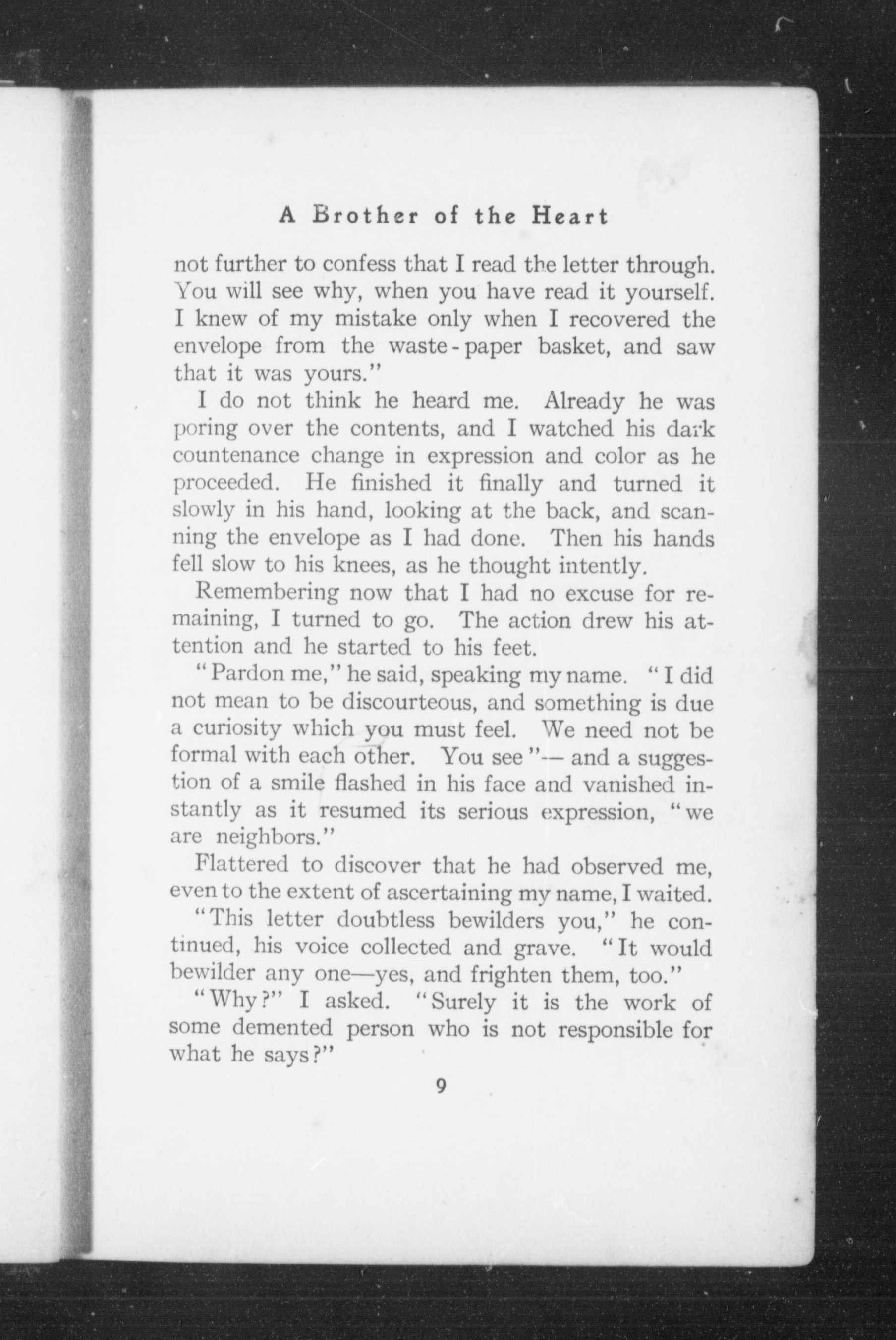 A Brother of the Heart

not further to confess that I read the letter through. You will see why, when you have read it yourself. I knew of my mistake only when I recovered the envelope from the waste-paper basket, and saw that it was yours."

I do not think he heard me. Already he was poring over the contents, and I watched his dark countenance change in expression and color as he proceeded. He finished it finally and turned it slowly in his hand, looking at the back, and scanning the envelope as I had done. Then his hands fell slow to his knees, as he thought intently.

Remembering now that I had no excuse for remaining, I turned to go. The action drew his attention and he started to his feet.

"Pardon me," he said, speaking my name. "I did not mean to be discourteous, and something is due a curiosity which you must feel. We need not be formal with each other. You see"— and a suggestion of a smile flashed in his face and vanished instantly as it resumed its serious expression, "we are neighbors."

Flattered to discover that he had observed me, even to the extent of ascertaining my name, I waited.

"This letter doubtless bewilders you," he continued, his voice collected and grave. "It would bewilder any one—yes, and frighten them, too."

"Why?" I asked. "Surely it is the work of some demented person who is not responsible for what he says?"

9